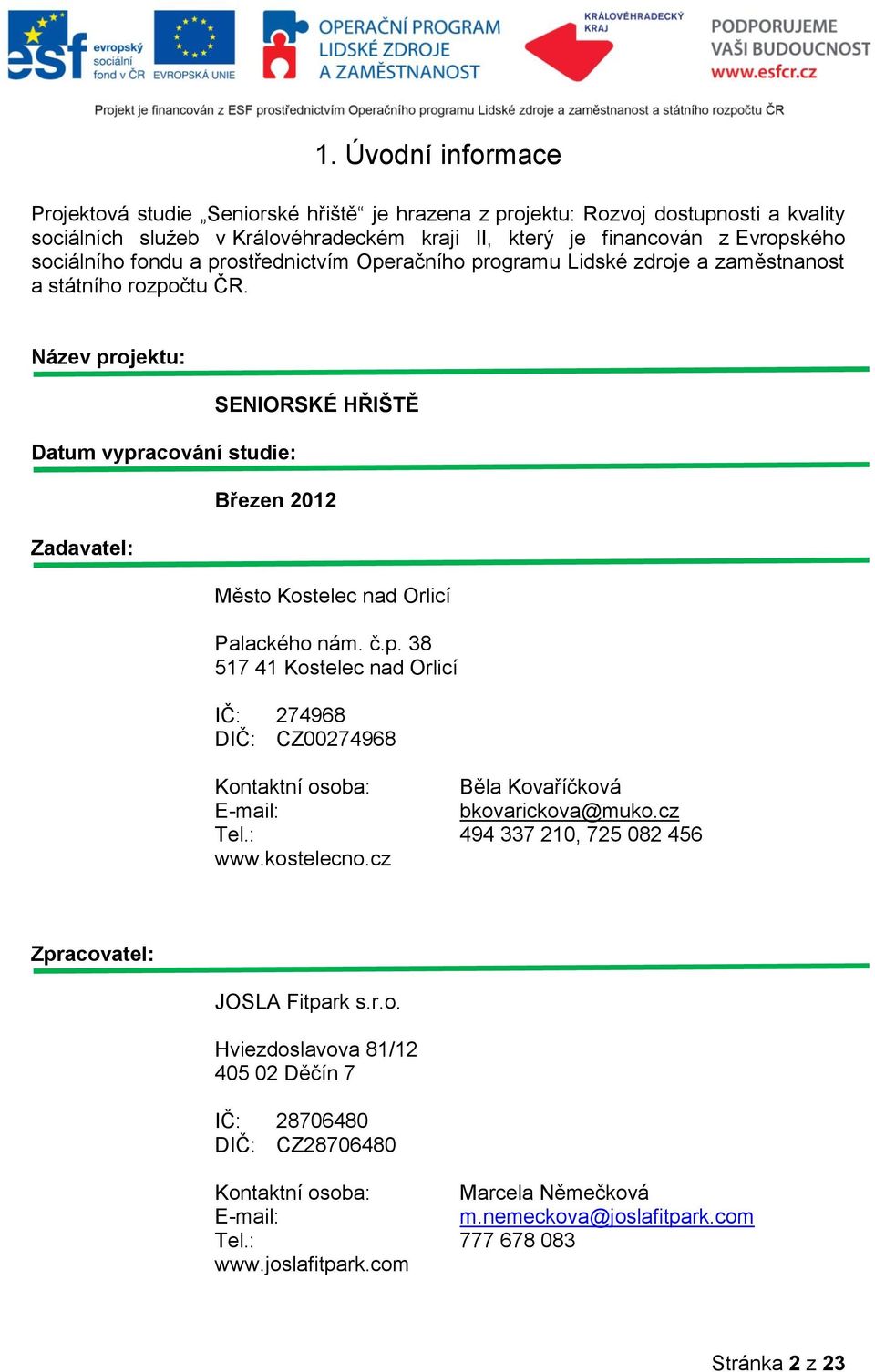 esf evropský sociální fond v ČR EVROPSKÁ UNIE
OPERAČNÍ PROGRAM LIDSKÉ ZDROJE A ZAMĚSTNANOST
KRÁLOVÉHRADECKÝ KRAJ
PODPORUJEME VAŠI BUDOUCNOST www.esfcr.cz

Projekt je financován z ESF prostřednictvím Operačního programu Lidské zdroje a zaměstnanost a státního rozpočtu ČR

1. Úvodní informace

Projektová studie „Seniorské hřiště“ je hrazena z projektu: Rozvoj dostupnosti a kvality sociálních služeb v Královéhradeckém kraji II, který je financován z Evropského sociálního fondu a prostřednictvím Operačního programu Lidské zdroje a zaměstnanost a státního rozpočtu ČR.

Název projektu:

SENIORSKÉ HŘIŠTĚ

Datum vypracování studie:

Březen 2012

Zadavatel:

Město Kostelec nad Orlicí

Palackého nám. č.p. 38
517 41 Kostelec nad Orlicí

IČ: 274968
DIČ: CZ00274968

Kontaktní osoba: Běla Kovaříčková
E-mail: bkovarickova@muko.cz
Tel.: 494 337 210, 725 082 456
www.kostelecno.cz

Zpracovatel:

JOSLA Fitpark s.r.o.

Hviezdoslavova 81/12
405 02 Děčín 7

IČ: 28706480
DIČ: CZ28706480

Kontaktní osoba: Marcela Němečková
E-mail: m.nemeckova@joslafitpark.com
Tel.: 777 678 083
www.joslafitpark.com

Stránka 2 z 23